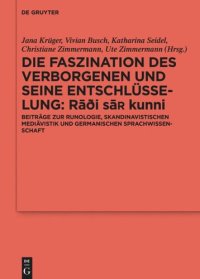 DE GRUYTER

Jana Krüger, Vivian Busch, Katharina Seidel, Christiane Zimmermann, Ute Zimmermann (Hrsg.)

DIE FASZINATION DES VERBORGENEN UND SEINE ENTSCHLÜSSELUNG: Rāði sāʀ kunni

BEITRÄGE ZUR RUNOLOGIE, SKANDINAVISTISCHEN MEDIÄVISTIK UND GERMANISCHEN SPRACHWISSENSCHAFT

DE G